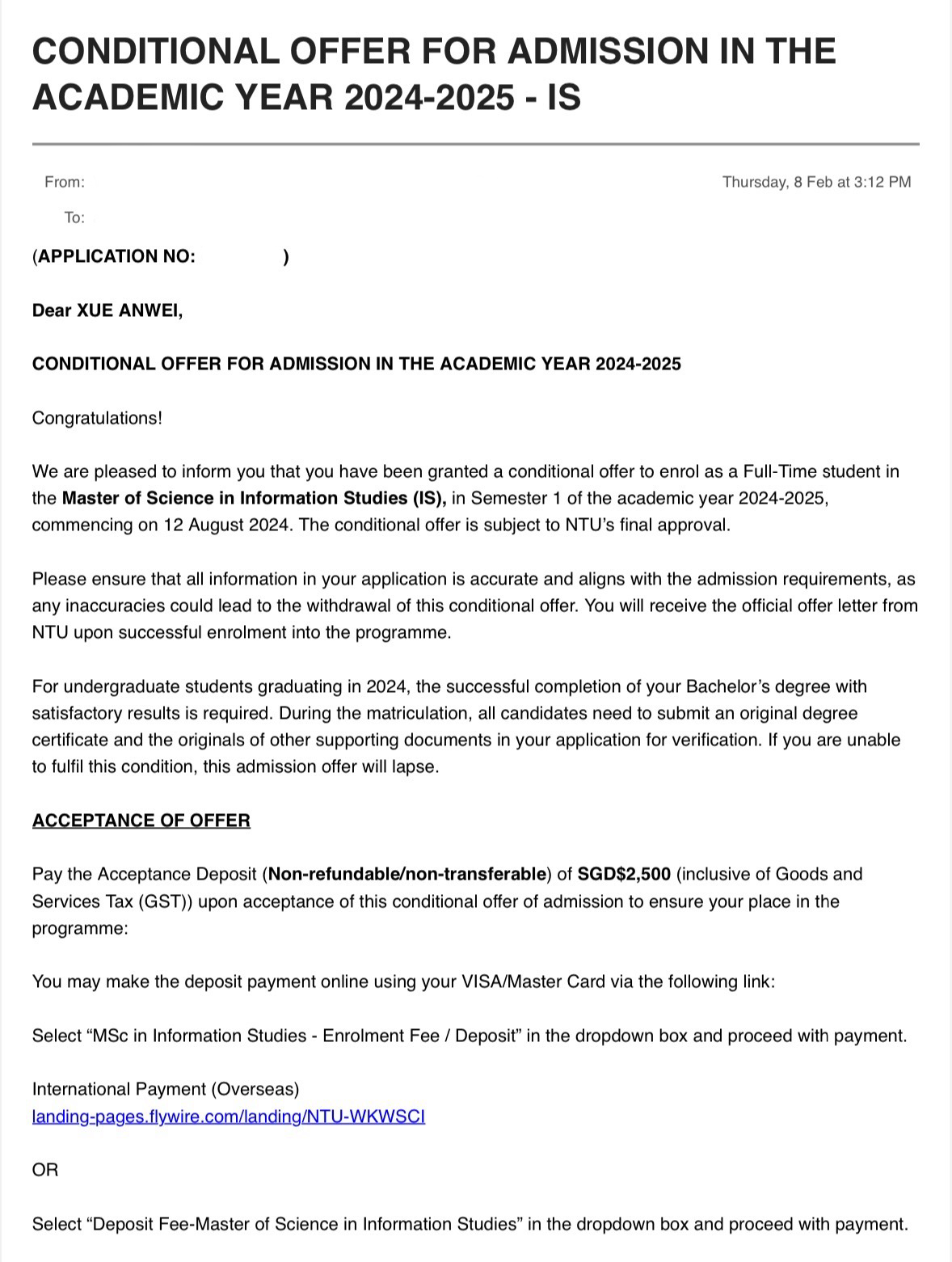 CONDITIONAL OFFER FOR ADMISSION IN THE ACADEMIC YEAR 2024-2025 - IS

From:

Thursday, 8 Feb at 3:12 PM

To:

(APPLICATION NO: )

Dear XUE ANWEI,

CONDITIONAL OFFER FOR ADMISSION IN THE ACADEMIC YEAR 2024-2025

Congratulations!

We are pleased to inform you that you have been granted a conditional offer to enrol as a Full-Time student in the Master of Science in Information Studies (IS), in Semester 1 of the academic year 2024-2025, commencing on 12 August 2024. The conditional offer is subject to NTU's final approval.

Please ensure that all information in your application is accurate and aligns with the admission requirements, as any inaccuracies could lead to the withdrawal of this conditional offer. You will receive the official offer letter from NTU upon successful enrolment into the programme.

For undergraduate students graduating in 2024, the successful completion of your Bachelor's degree with satisfactory results is required. During the matriculation, all candidates need to submit an original degree certificate and the originals of other supporting documents in your application for verification. If you are unable to fulfil this condition, this admission offer will lapse.

ACCEPTANCE OF OFFER

Pay the Acceptance Deposit (Non-refundable/non-transferable) of SGD$2,500 (inclusive of Goods and Services Tax (GST)) upon acceptance of this conditional offer of admission to ensure your place in the programme:

You may make the deposit payment online using your VISA/Master Card via the following link:

Select "MSc in Information Studies - Enrolment Fee / Deposit" in the dropdown box and proceed with payment.

International Payment (Overseas)
landing-pages.flywire.com/landing/NTU-WKWSCI

OR

Select "Deposit Fee-Master of Science in Information Studies" in the dropdown box and proceed with payment.